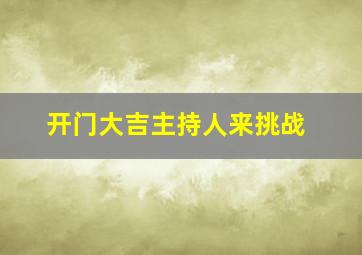 开门大吉主持人来挑战